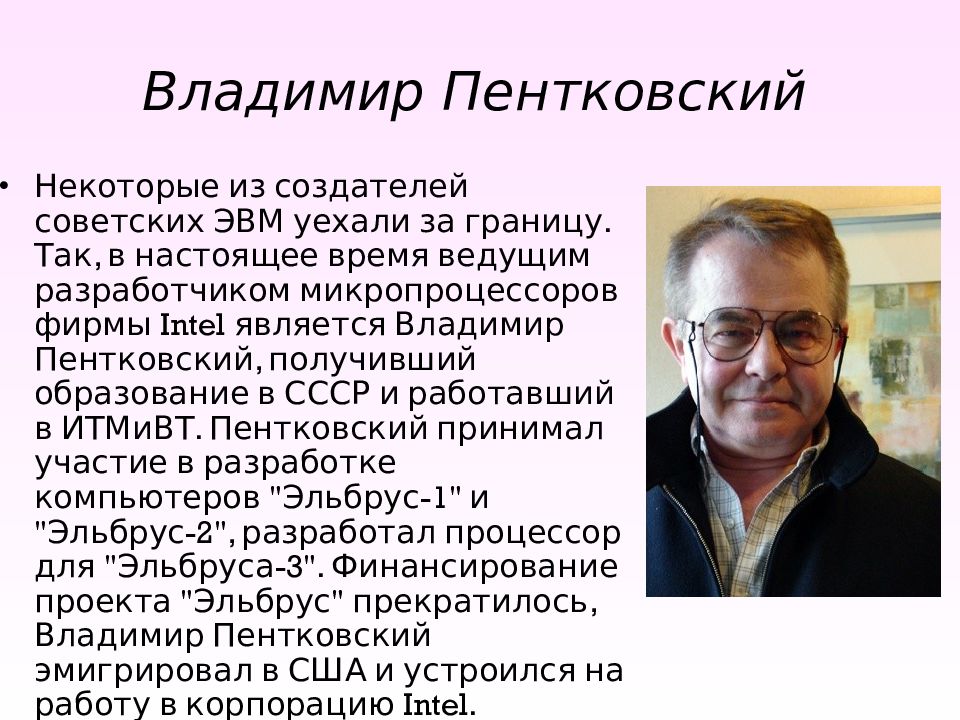 Владимир Пентковский

• Некоторые из создателей советских ЭВМ уехали за границу. Так, в настоящее время ведущим разработчиком микропроцессоров фирмы Intel является Владимир Пентковский, получивший образование в СССР и работавший в ИТМиВТ. Пентковский принимал участие в разработке компьютеров "Эльбрус-1" и "Эльбрус-2", разработал процессор для "Эльбруса-3". Финансирование проекта "Эльбрус" прекратилось, Владимир Пентковский эмигрировал в США и устроился на работу в корпорацию Intel.